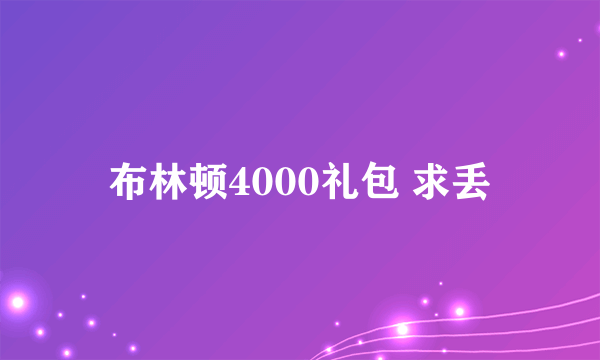 布林顿4000礼包 求丢